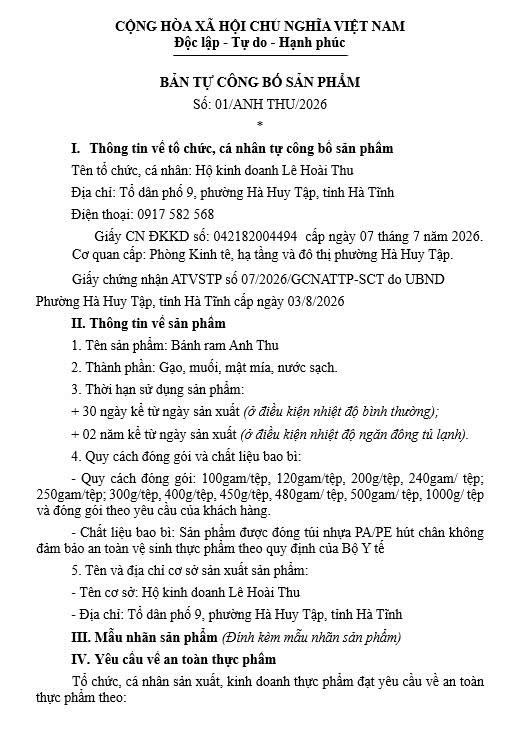 CỘNG HÒA XÃ HỘI CHỦ NGHĨA VIỆT NAM
Độc lập - Tự do - Hạnh phúc

BẢN TỰ CÔNG BỐ SẢN PHẨM
Số: 01/ANH THU/2026
*

I. Thông tin về tổ chức, cá nhân tự công bố sản phẩm

Tên tổ chức, cá nhân: Hộ kinh doanh Lê Hoài Thu

Địa chỉ: Tổ dân phố 9, phường Hà Huy Tập, tỉnh Hà Tĩnh

Điện thoại: 0917 582 568

Giấy CN ĐKKD số: 042182004494 cấp ngày 07 tháng 7 năm 2026. Cơ quan cấp: Phòng Kinh tế, hạ tầng và đô thị phường Hà Huy Tập.

Giấy chứng nhận ATVSTP số 07/2026/GCNATTP-SCT do UBND Phường Hà Huy Tập, tỉnh Hà Tĩnh cấp ngày 03/8/2026

II. Thông tin về sản phẩm

1. Tên sản phẩm: Bánh ram Anh Thu

2. Thành phần: Gạo, muối, mật mía, nước sạch.

3. Thời hạn sử dụng sản phẩm:

+ 30 ngày kể từ ngày sản xuất (ở điều kiện nhiệt độ bình thường);

+ 02 năm kể từ ngày sản xuất (ở điều kiện nhiệt độ ngăn đông tủ lạnh).

4. Quy cách đóng gói và chất liệu bao bì:

- Quy cách đóng gói: 100gam/tệp, 120gam/tệp, 200g/tệp, 240gam/ tệp; 250gam/tệp; 300g/tệp, 400g/tệp, 450g/tệp, 480gam/ tệp, 500gam/ tệp, 1000g/ tệp và đóng gói theo yêu cầu của khách hàng.

- Chất liệu bao bì: Sản phẩm được đóng túi nhựa PA/PE hút chân không đảm bảo an toàn vệ sinh thực phẩm theo quy định của Bộ Y tế

5. Tên và địa chỉ cơ sở sản xuất sản phẩm:

- Tên cơ sở: Hộ kinh doanh Lê Hoài Thu

- Địa chỉ: Tổ dân phố 9, phường Hà Huy Tập, tỉnh Hà Tĩnh

III. Mẫu nhãn sản phẩm (Đính kèm mẫu nhãn sản phẩm)

IV. Yêu cầu về an toàn thực phẩm

Tổ chức, cá nhân sản xuất, kinh doanh thực phẩm đạt yêu cầu về an toàn thực phẩm theo: